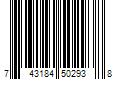 7 43184 50293 8